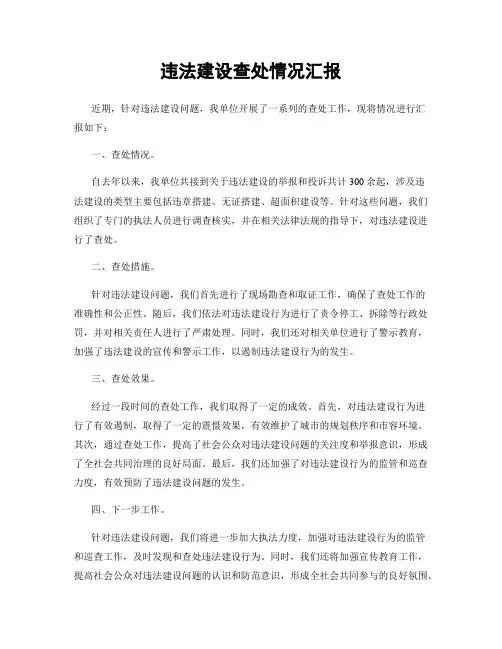 违法建设查处情况汇报

近期，针对违法建设问题，我单位开展了一系列的查处工作，现将情况进行汇报如下：

一、查处情况。

自去年以来，我单位共接到关于违法建设的举报和投诉共计300余起，涉及违法建设的类型主要包括违章搭建、无证搭建、超面积建设等。针对这些问题，我们组织了专门的执法人员进行调查核实，并在相关法律法规的指导下，对违法建设进行了查处。

二、查处措施。

针对违法建设问题，我们首先进行了现场勘查和取证工作，确保了查处工作的准确性和公正性。随后，我们依法对违法建设行为进行了责令停工、拆除等行政处罚，并对相关责任人进行了严肃处理。同时，我们还对相关单位进行了警示教育，加强了违法建设的宣传和警示工作，以遏制违法建设行为的发生。

三、查处效果。

经过一段时间的查处工作，我们取得了一定的成效。首先，对违法建设行为进行了有效遏制，取得了一定的震慑效果，有效维护了城市的规划秩序和市容环境。其次，通过查处工作，提高了社会公众对违法建设问题的关注度和举报意识，形成了全社会共同治理的良好局面。最后，我们还加强了对违法建设行为的监管和巡查力度，有效预防了违法建设问题的发生。

四、下一步工作。

针对违法建设问题，我们将进一步加大执法力度，加强对违法建设行为的监管和巡查工作，及时发现和查处违法建设行为。同时，我们还将加强宣传教育工作，提高社会公众对违法建设问题的认识和防范意识，形成全社会共同参与的良好氛围。